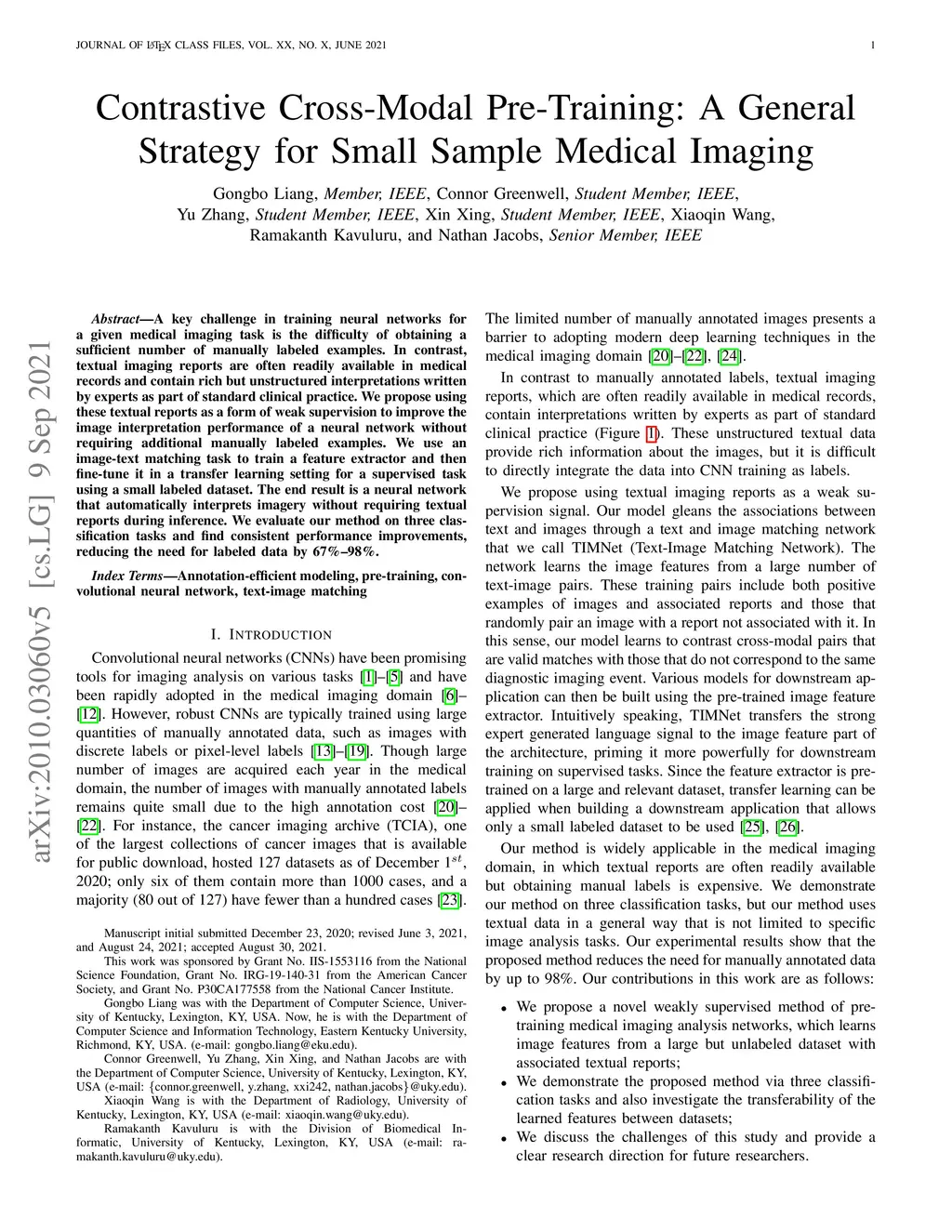 JOURNAL OF LATEX CLASS FILES, VOL. XX, NO. X, JUNE 2021

1

arXiv:2010.03060v5 [cs.LG] 9 Sep 2021

Contrastive Cross-Modal Pre-Training: A General Strategy for Small Sample Medical Imaging

Gongbo Liang, Member, IEEE, Connor Greenwell, Student Member, IEEE, Yu Zhang, Student Member, IEEE, Xin Xing, Student Member, IEEE, Xiaoqin Wang, Ramakanth Kavuluru, and Nathan Jacobs, Senior Member, IEEE

Abstract—A key challenge in training neural networks for a given medical imaging task is the difficulty of obtaining a sufficient number of manually labeled examples. In contrast, textual imaging reports are often readily available in medical records and contain rich but unstructured interpretations written by experts as part of standard clinical practice. We propose using these textual reports as a form of weak supervision to improve the image interpretation performance of a neural network without requiring additional manually labeled examples. We use an image-text matching task to train a feature extractor and then fine-tune it in a transfer learning setting for a supervised task using a small labeled dataset. The end result is a neural network that automatically interprets imagery without requiring textual reports during inference. We evaluate our method on three classification tasks and find consistent performance improvements, reducing the need for labeled data by 67%–98%.

Index Terms—Annotation-efficient modeling, pre-training, convolutional neural network, text-image matching

I. INTRODUCTION

Convolutional neural networks (CNNs) have been promising tools for imaging analysis on various tasks [1]–[5] and have been rapidly adopted in the medical imaging domain [6]–[12]. However, robust CNNs are typically trained using large quantities of manually annotated data, such as images with discrete labels or pixel-level labels [13]–[19]. Though large number of images are acquired each year in the medical domain, the number of images with manually annotated labels remains quite small due to the high annotation cost [20]–[22]. For instance, the cancer imaging archive (TCIA), one of the largest collections of cancer images that is available for public download, hosted 127 datasets as of December $1^{st}$, 2020; only six of them contain more than 1000 cases, and a majority (80 out of 127) have fewer than a hundred cases [23].

Manuscript initial submitted December 23, 2020; revised June 3, 2021, and August 24, 2021; accepted August 30, 2021.

This work was sponsored by Grant No. IIS-1553116 from the National Science Foundation, Grant No. IRG-19-140-31 from the American Cancer Society, and Grant No. P30CA177558 from the National Cancer Institute.

Gongbo Liang was with the Department of Computer Science, University of Kentucky, Lexington, KY, USA. Now, he is with the Department of Computer Science and Information Technology, Eastern Kentucky University, Richmond, KY, USA. (e-mail: gongbo.liang@eku.edu).

Connor Greenwell, Yu Zhang, Xin Xing, and Nathan Jacobs are with the Department of Computer Science, University of Kentucky, Lexington, KY, USA (e-mail: {connor.greenwell, y.zhang, xxi242, nathan.jacobs}@uky.edu).

Xiaoqin Wang is with the Department of Radiology, University of Kentucky, Lexington, KY, USA (e-mail: xiaoqin.wang@uky.edu).

Ramakanth Kavuluru is with the Division of Biomedical Informatic, University of Kentucky, Lexington, KY, USA (e-mail: ramakanth.kavuluru@uky.edu).

The limited number of manually annotated images presents a barrier to adopting modern deep learning techniques in the medical imaging domain [20]–[22], [24].

In contrast to manually annotated labels, textual imaging reports, which are often readily available in medical records, contain interpretations written by experts as part of standard clinical practice (Figure 1). These unstructured textual data provide rich information about the images, but it is difficult to directly integrate the data into CNN training as labels.

We propose using textual imaging reports as a weak supervision signal. Our model gleans the associations between text and images through a text and image matching network that we call TIMNet (Text-Image Matching Network). The network learns the image features from a large number of text-image pairs. These training pairs include both positive examples of images and associated reports and those that randomly pair an image with a report not associated with it. In this sense, our model learns to contrast cross-modal pairs that are valid matches with those that do not correspond to the same diagnostic imaging event. Various models for downstream application can then be built using the pre-trained image feature extractor. Intuitively speaking, TIMNet transfers the strong expert generated language signal to the image feature part of the architecture, priming it more powerfully for downstream training on supervised tasks. Since the feature extractor is pre-trained on a large and relevant dataset, transfer learning can be applied when building a downstream application that allows only a small labeled dataset to be used [25], [26].

Our method is widely applicable in the medical imaging domain, in which textual reports are often readily available but obtaining manual labels is expensive. We demonstrate our method on three classification tasks, but our method uses textual data in a general way that is not limited to specific image analysis tasks. Our experimental results show that the proposed method reduces the need for manually annotated data by up to 98%. Our contributions in this work are as follows:

• We propose a novel weakly supervised method of pre-training medical imaging analysis networks, which learns image features from a large but unlabeled dataset with associated textual reports;
• We demonstrate the proposed method via three classification tasks and also investigate the transferability of the learned features between datasets;
• We discuss the challenges of this study and provide a clear research direction for future researchers.